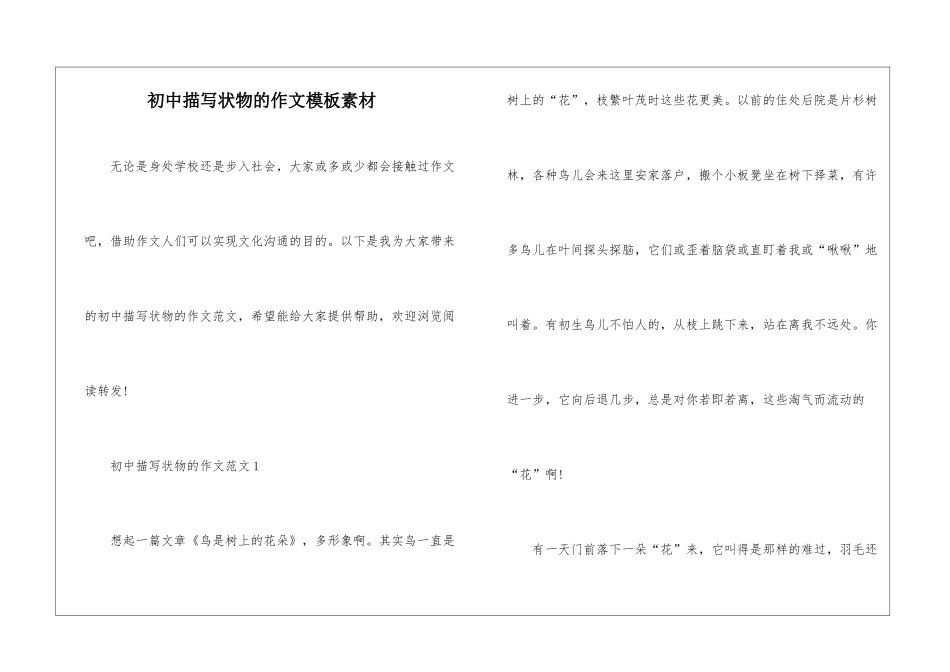 初中描写状物的作文模板素材

无论是身处学校还是步入社会，大家或多或少都会接触过作文吧，借助作文人们可以实现文化沟通的目的。以下是我为大家带来的初中描写状物的作文范文，希望能给大家提供帮助，欢迎浏览阅读转发！

初中描写状物的作文范文1

想起一篇文章《鸟是树上的花朵》，多形象啊。其实鸟一直是树上的“花”，枝繁叶茂时这些花更美。以前的住处后院是片杉树林，各种鸟儿会来这里安家落户，搬个小板凳坐在树下择菜，有许多鸟儿在叶间探头探脑，它们或歪着脑袋或直盯着我或“啾啾”地叫着。有初生鸟儿不怕人的，从枝上跳下来，站在离我不远处。你进一步，它向后退几步，总是对你若即若离，这些淘气而流动的“花”啊！

有一天门前落下一朵“花”来，它叫得是那样的难过，羽毛还